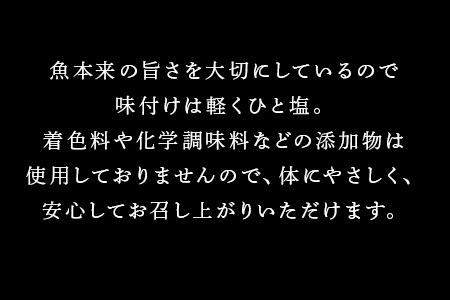 魚本来の旨さを大切にしているので
味付けは軽くひと塩。
着色料や化学調味料などの添加物は
使用しておりませんので、体にやさしく、
安心してお召し上がりいただけます。